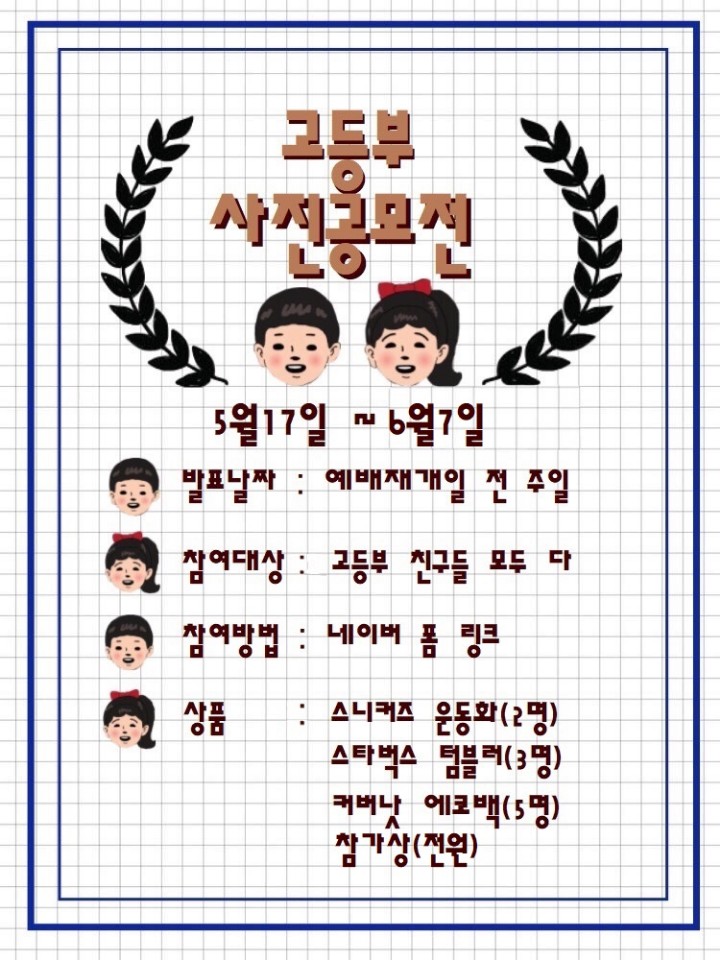 고등부
사진공모전

5월17일 ~ 6월7일

발표날짜 : 예배재개일 전 주일

참여대상 : 고등부 친구들 모두 다

참여방법 : 네이버 폼 링크

상품 : 스니커즈 운동화(2명)
스타벅스 텀블러(3명)
커버낫 에코백(5명)
참가상(전원)